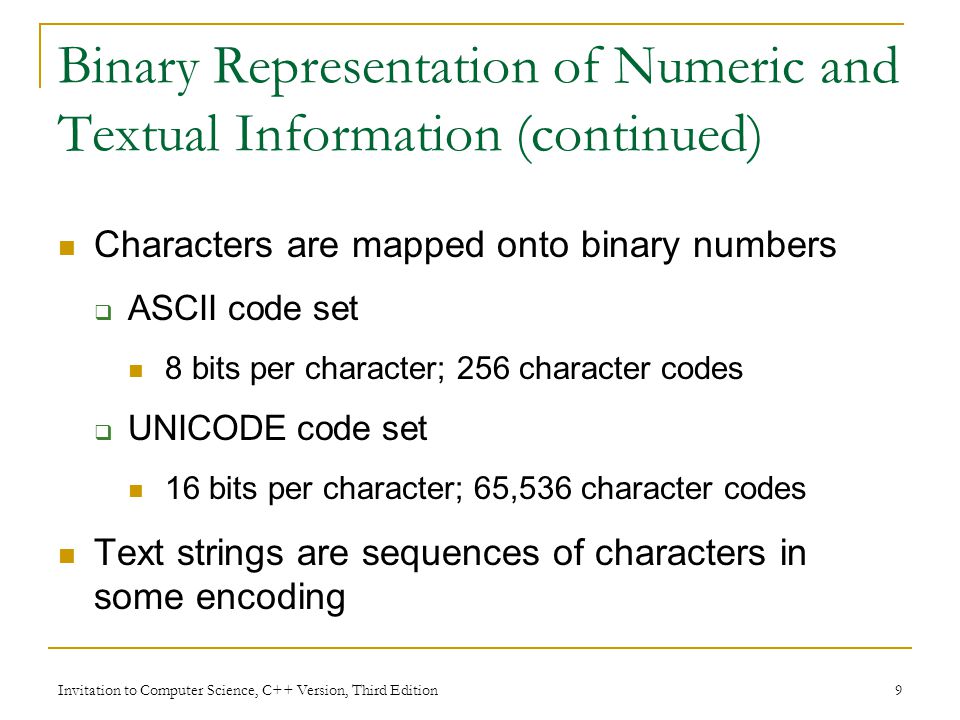 Binary Representation of Numeric and Textual Information (continued)

Characters are mapped onto binary numbers

ASCII code set

8 bits per character; 256 character codes

UNICODE code set

16 bits per character; 65,536 character codes

Text strings are sequences of characters in some encoding

Invitation to Computer Science, C++ Version, Third Edition

9